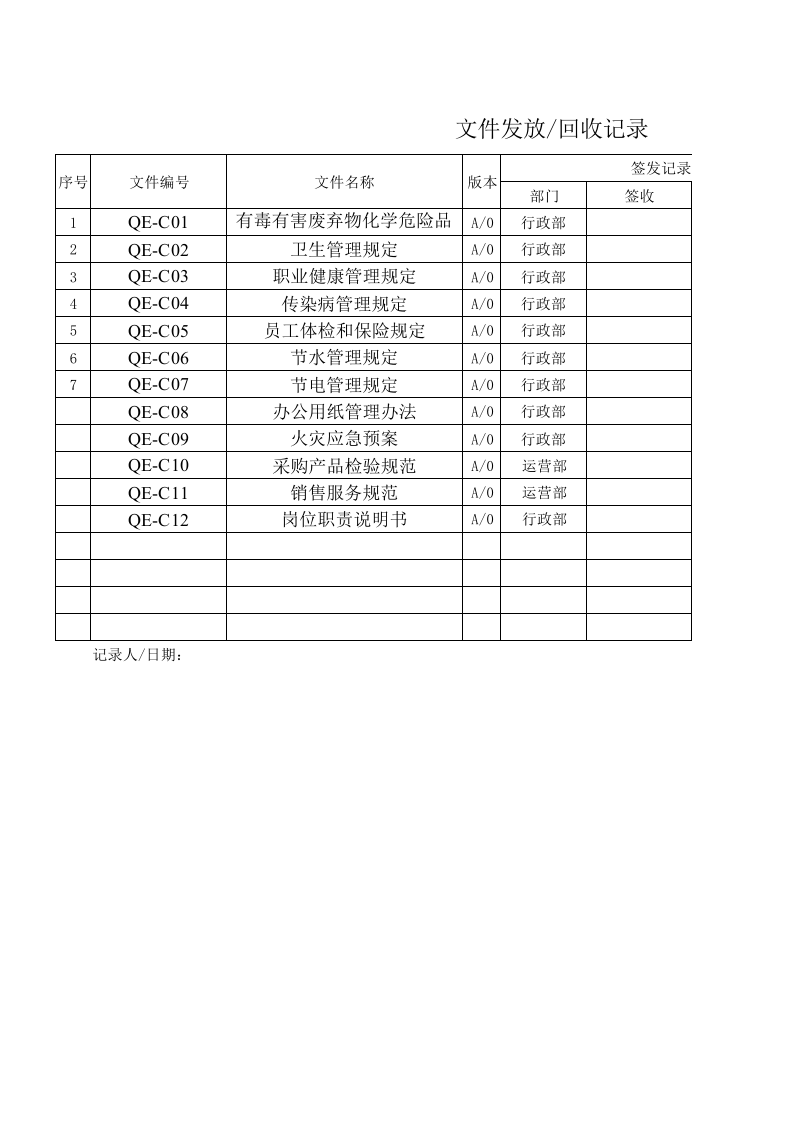 文件发放/回收记录

| 序号 | 文件编号 | 文件名称 | 版本 | 签发记录 |  |
|---|---|---|---|---|---|
|  |  |  |  | 部门 | 签收 |
| 1 | QE-C01 | 有毒有害废弃物化学危险品 | A/0 | 行政部 |  |
| 2 | QE-C02 | 卫生管理规定 | A/0 | 行政部 |  |
| 3 | QE-C03 | 职业健康管理规定 | A/0 | 行政部 |  |
| 4 | QE-C04 | 传染病管理规定 | A/0 | 行政部 |  |
| 5 | QE-C05 | 员工体检和保险规定 | A/0 | 行政部 |  |
| 6 | QE-C06 | 节水管理规定 | A/0 | 行政部 |  |
| 7 | QE-C07 | 节电管理规定 | A/0 | 行政部 |  |
|  | QE-C08 | 办公用纸管理办法 | A/0 | 行政部 |  |
|  | QE-C09 | 火灾应急预案 | A/0 | 行政部 |  |
|  | QE-C10 | 采购产品检验规范 | A/0 | 运营部 |  |
|  | QE-C11 | 销售服务规范 | A/0 | 运营部 |  |
|  | QE-C12 | 岗位职责说明书 | A/0 | 行政部 |  |
|  |  |  |  |  |  |
|  |  |  |  |  |  |
|  |  |  |  |  |  |
|  |  |  |  |  |  |

记录人/日期：